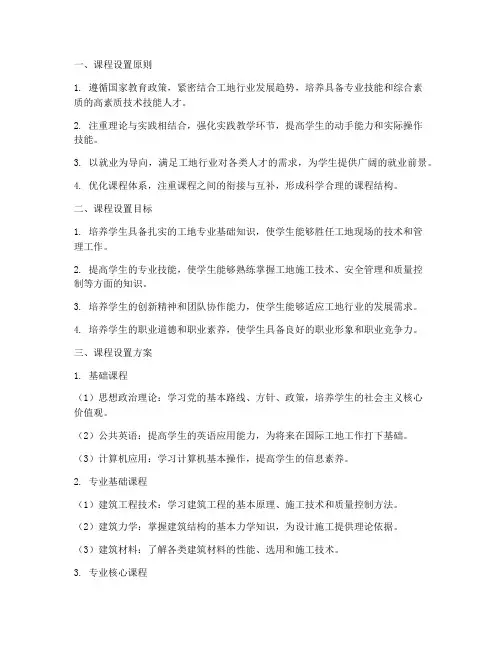 一、课程设置原则

1. 遵循国家教育政策，紧密结合工地行业发展趋势，培养具备专业技能和综合素质的高素质技术技能人才。

2. 注重理论与实践相结合，强化实践教学环节，提高学生的动手能力和实际操作技能。

3. 以就业为导向，满足工地行业对各类人才的需求，为学生提供广阔的就业前景。

4. 优化课程体系，注重课程之间的衔接与互补，形成科学合理的课程结构。

二、课程设置目标

1. 培养学生具备扎实的工地专业基础知识，使学生能够胜任工地现场的技术和管理工作。

2. 提高学生的专业技能，使学生能够熟练掌握工地施工技术、安全管理和质量控制等方面的知识。

3. 培养学生的创新精神和团队协作能力，使学生能够适应工地行业的发展需求。

4. 培养学生的职业道德和职业素养，使学生具备良好的职业形象和职业竞争力。

三、课程设置方案

1. 基础课程

（1）思想政治理论：学习党的基本路线、方针、政策，培养学生的社会主义核心价值观。

（2）公共英语：提高学生的英语应用能力，为将来在国际工地工作打下基础。

（3）计算机应用：学习计算机基本操作，提高学生的信息素养。

2. 专业基础课程

（1）建筑工程技术：学习建筑工程的基本原理、施工技术和质量控制方法。

（2）建筑力学：掌握建筑结构的基本力学知识，为设计施工提供理论依据。

（3）建筑材料：了解各类建筑材料的性能、选用和施工技术。

3. 专业核心课程